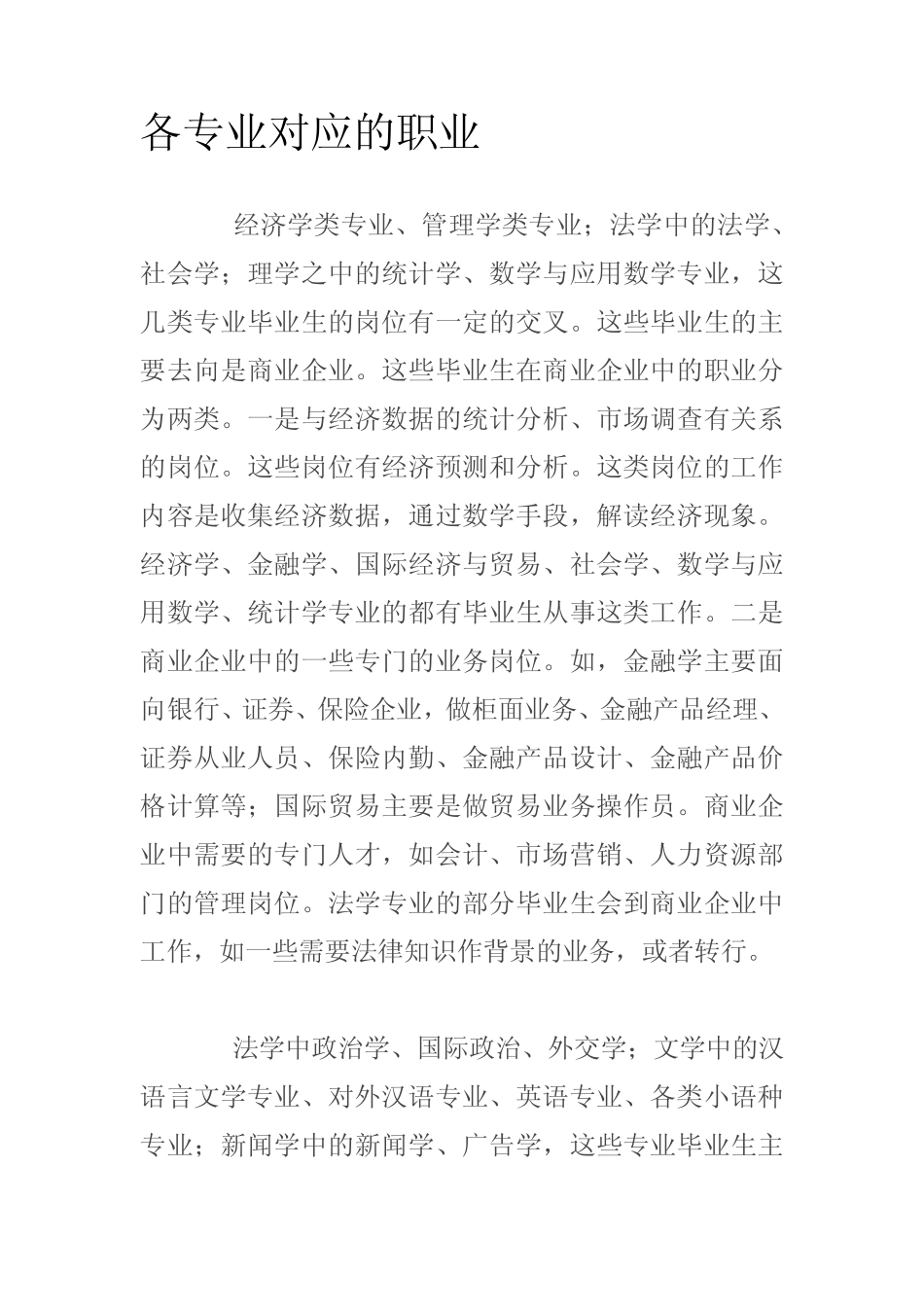 各专业对应的职业

经济学类专业、管理学类专业；法学中的法学、社会学；理学之中的统计学、数学与应用数学专业，这几类专业毕业生的岗位有一定的交叉。这些毕业生的主要去向是商业企业。这些毕业生在商业企业中的职业分为两类。一是与经济数据的统计分析、市场调查有关系的岗位。这些岗位有经济预测和分析。这类岗位的工作内容是收集经济数据，通过数学手段，解读经济现象。经济学、金融学、国际经济与贸易、社会学、数学与应用数学、统计学专业的都有毕业生从事这类工作。二是商业企业中的一些专门的业务岗位。如，金融学主要面向银行、证券、保险企业，做柜面业务、金融产品经理、证券从业人员、保险内勤、金融产品设计、金融产品价格计算等；国际贸易主要是做贸易业务操作员。商业企业中需要的专门人才，如会计、市场营销、人力资源部门的管理岗位。法学专业的部分毕业生会到商业企业中工作，如一些需要法律知识作背景的业务，或者转行。

法学中政治学、国际政治、外交学；文学中的汉语言文学专业、对外汉语专业、英语专业、各类小语种专业；新闻学中的新闻学、广告学，这些专业毕业生主